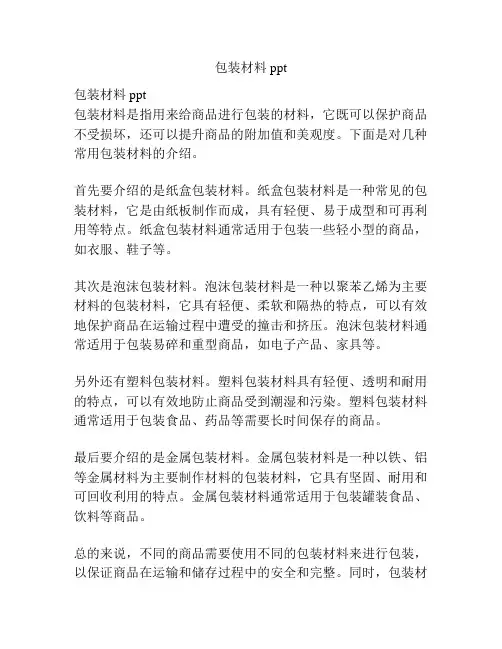 包装材料 ppt

包装材料 ppt
包装材料是指用来给商品进行包装的材料，它既可以保护商品不受损坏，还可以提升商品的附加值和美观度。下面是对几种常用包装材料的介绍。

首先要介绍的是纸盒包装材料。纸盒包装材料是一种常见的包装材料，它是由纸板制作而成，具有轻便、易于成型和可再利用等特点。纸盒包装材料通常适用于包装一些轻小型的商品，如衣服、鞋子等。

其次是泡沫包装材料。泡沫包装材料是一种以聚苯乙烯为主要材料的包装材料，它具有轻便、柔软和隔热的特点，可以有效地保护商品在运输过程中遭受的撞击和挤压。泡沫包装材料通常适用于包装易碎和重型商品，如电子产品、家具等。

另外还有塑料包装材料。塑料包装材料具有轻便、透明和耐用的特点，可以有效地防止商品受到潮湿和污染。塑料包装材料通常适用于包装食品、药品等需要长时间保存的商品。

最后要介绍的是金属包装材料。金属包装材料是一种以铁、铝等金属材料为主要制作材料的包装材料，它具有坚固、耐用和可回收利用的特点。金属包装材料通常适用于包装罐装食品、饮料等商品。

总的来说，不同的商品需要使用不同的包装材料来进行包装，以保证商品在运输和储存过程中的安全和完整。同时，包装材